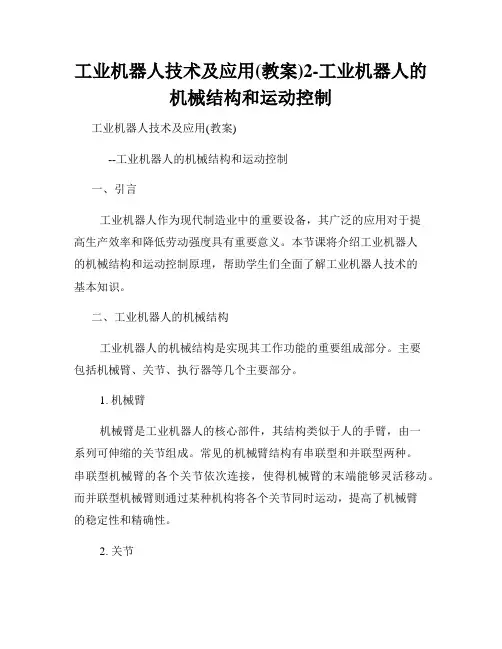 工业机器人技术及应用(教案)2-工业机器人的机械结构和运动控制

工业机器人技术及应用(教案)

--工业机器人的机械结构和运动控制

一、引言

工业机器人作为现代制造业中的重要设备，其广泛的应用对于提高生产效率和降低劳动强度具有重要意义。本节课将介绍工业机器人的机械结构和运动控制原理，帮助学生们全面了解工业机器人技术的基本知识。

二、工业机器人的机械结构

工业机器人的机械结构是实现其工作功能的重要组成部分。主要包括机械臂、关节、执行器等几个主要部分。

1. 机械臂

机械臂是工业机器人的核心部件，其结构类似于人的手臂，由一系列可伸缩的关节组成。常见的机械臂结构有串联型和并联型两种。串联型机械臂的各个关节依次连接，使得机械臂的末端能够灵活移动。而并联型机械臂则通过某种机构将各个关节同时运动，提高了机械臂的稳定性和精确性。

2. 关节